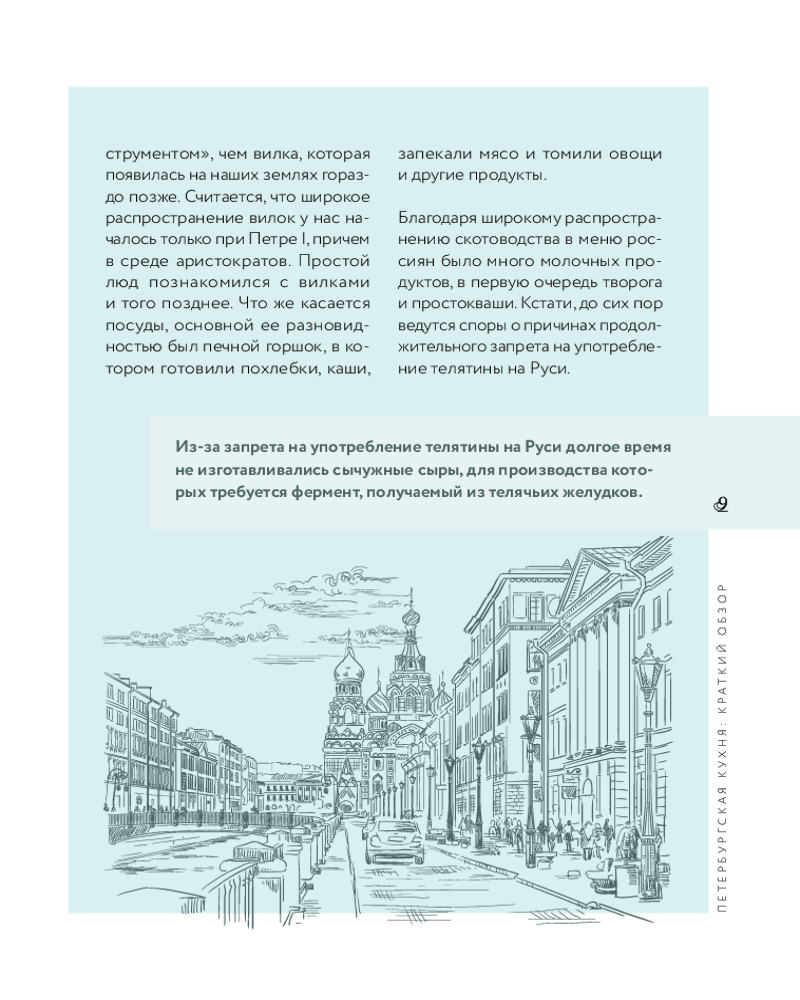 струментом», чем вилка, которая появилась на наших землях гораздо позже. Считается, что широкое распространение вилок у нас началось только при Петре I, причем в среде аристократов. Простой люд познакомился с вилками и того позднее. Что же касается посуды, основной ее разновидностью был печной горшок, в котором готовили похлебки, каши, запекали мясо и томили овощи и другие продукты.

Благодаря широкому распространению скотоводства в меню россиян было много молочных продуктов, в первую очередь творога и простокваши. Кстати, до сих пор ведутся споры о причинах продолжительного запрета на употребление телятины на Руси.

Из-за запрета на употребление телятины на Руси долгое время не изготавливались сычужные сыры, для производства которых требуется фермент, получаемый из телячьих желудков.

9

ПЕТЕРБУРГСКАЯ КУХНЯ: КРАТКИЙ ОБЗОР